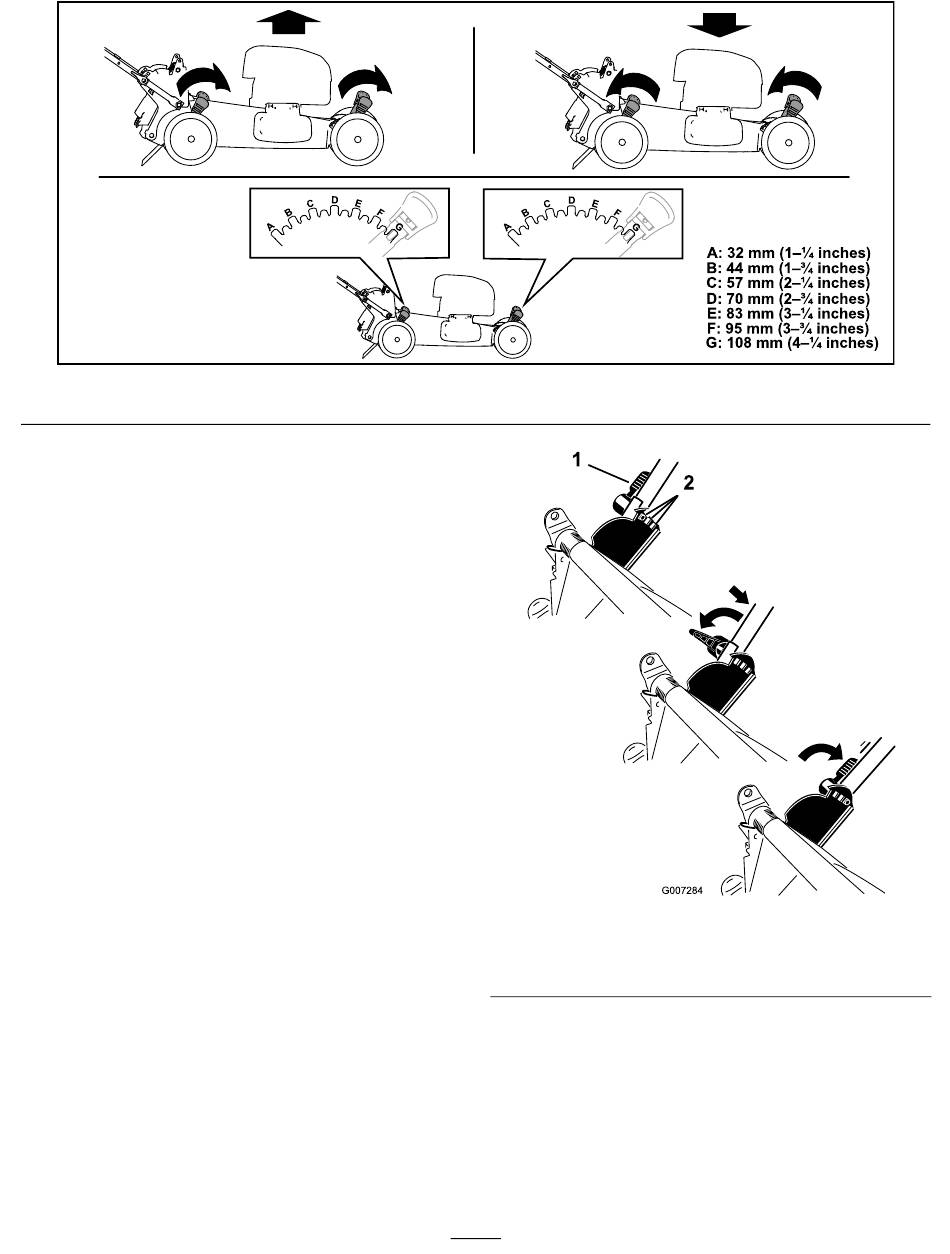 A B C D E F G

A B C D E F G

A: 32 mm (1–¼ inches)
B: 44 mm (1–¾ inches)
C: 57 mm (2–¼ inches)
D: 70 mm (2–¾ inches)
E: 83 mm (3–¼ inches)
F: 95 mm (3–¾ inches)
G: 108 mm (4–¼ inches)

1

2

G007284